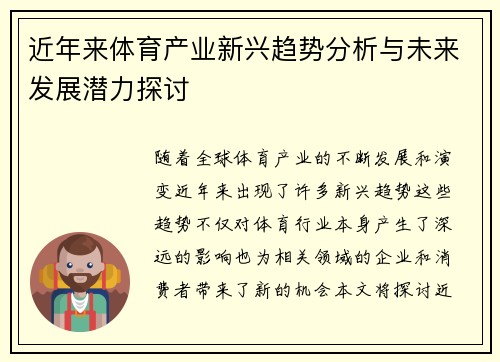 近年来体育产业新兴趋势分析与未来发展潜力探讨

随着全球体育产业的不断发展和演变近年来出现了许多新兴趋势这些趋势不仅对体育行业本身产生了深远的影响也为相关领域的企业和消费者带来了新的机会本文将探讨近